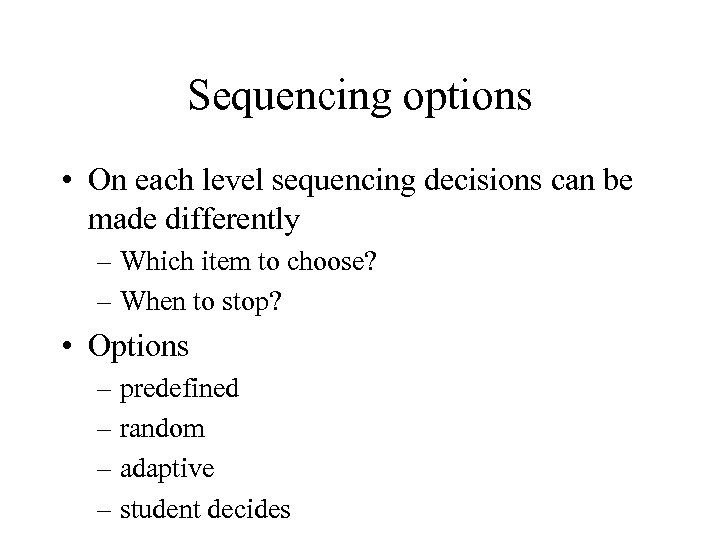 Sequencing options

• On each level sequencing decisions can be made differently
– Which item to choose?
– When to stop?

• Options
– predefined
– random
– adaptive
– student decides